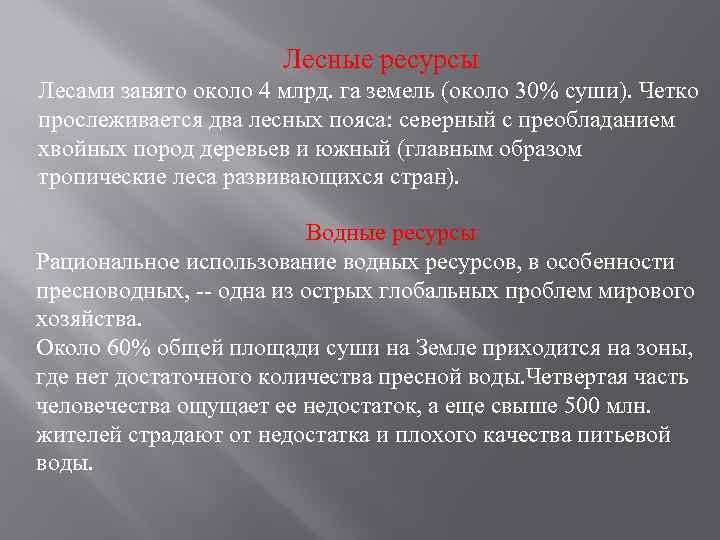 Лесные ресурсы

Лесами занято около 4 млрд. га земель (около 30% суши). Четко прослеживается два лесных пояса: северный с преобладанием хвойных пород деревьев и южный (главным образом тропические леса развивающихся стран).

Водные ресурсы

Рациональное использование водных ресурсов, в особенности пресноводных, -- одна из острых глобальных проблем мирового хозяйства.

Около 60% общей площади суши на Земле приходится на зоны, где нет достаточного количества пресной воды.Четвертая часть человечества ощущает ее недостаток, а еще свыше 500 млн. жителей страдают от недостатка и плохого качества питьевой воды.